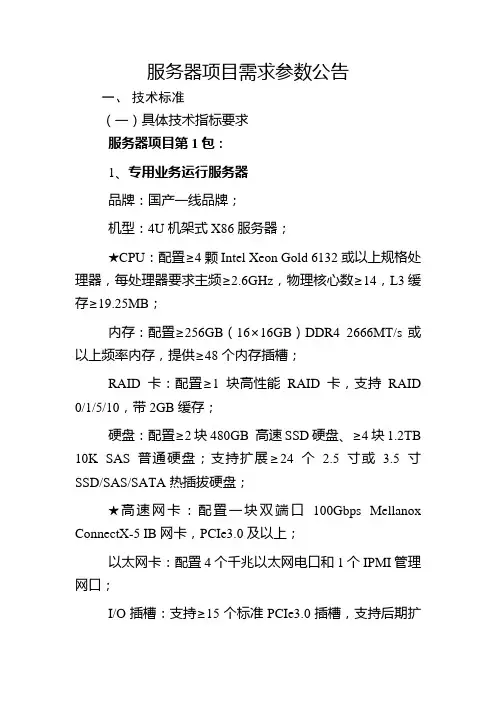 服务器项目需求参数公告

一、 技术标准

（一）具体技术指标要求

服务器项目第 1 包：

1、专用业务运行服务器

品牌：国产一线品牌；

机型：4U 机架式 X86 服务器；

★CPU：配置≥4 颗 Intel Xeon Gold 6132 或以上规格处理器，每处理器要求主频≥2.6GHz，物理核心数≥14，L3 缓存≥19.25MB；

内存：配置≥256GB（16×16GB）DDR4 2666MT/s 或以上频率内存，提供≥48 个内存插槽；

RAID 卡：配置≥1 块高性能 RAID 卡，支持 RAID 0/1/5/10，带 2GB 缓存；

硬盘：配置≥2 块 480GB 高速 SSD 硬盘、≥4 块 1.2TB 10K SAS 普通硬盘；支持扩展≥24 个 2.5 寸或 3.5 寸 SSD/SAS/SATA 热插拔硬盘；

★高速网卡：配置一块双端口 100Gbps Mellanox ConnectX-5 IB 网卡，PCIe3.0 及以上；

以太网卡：配置 4 个千兆以太网电口和 1 个 IPMI 管理网口；

I/O 插槽：支持≥15 个标准 PCIe3.0 插槽，支持后期扩